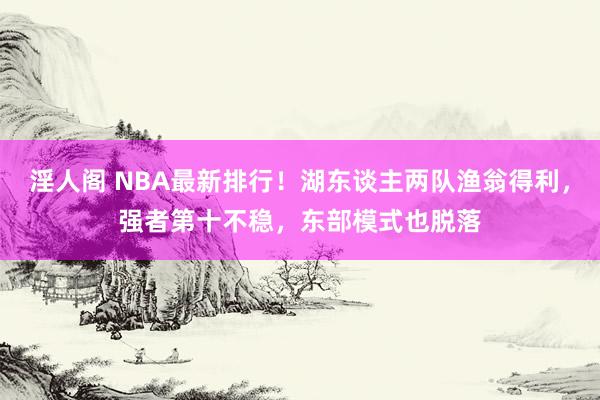 淫人阁 NBA最新排行！湖东谈主两队渔翁得利，强者第十不稳，东部模式也脱落